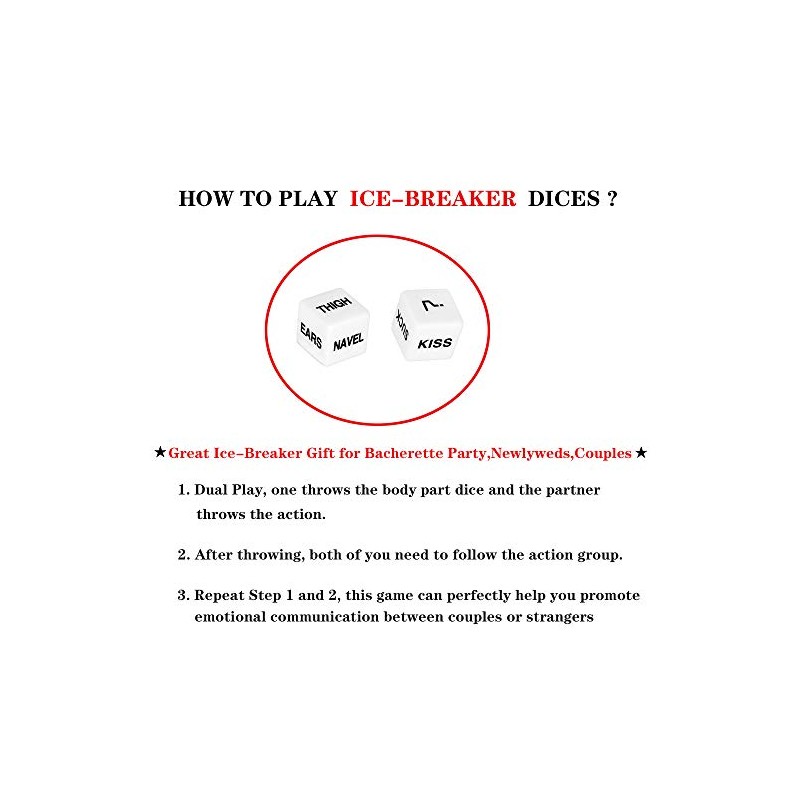 HOW TO PLAY ICE-BREAKER DICES ?

THIGH
EARS
NAVEL
?
SUCK
KISS

★Great Ice-Breaker Gift for Bacherette Party,Newlyweds,Couples★

1. Dual Play, one throws the body part dice and the partner throws the action.

2. After throwing, both of you need to follow the action group.

3. Repeat Step 1 and 2, this game can perfectly help you promote emotional communication between couples or strangers